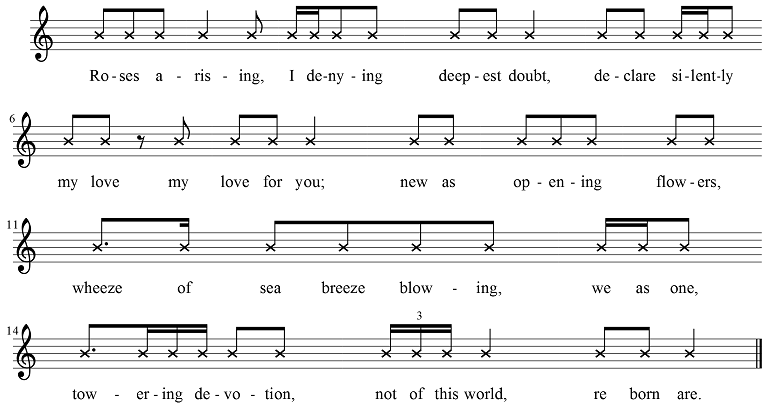 Ro-ses a-ris-ing, I de-ny-ing deep-est doubt, de-clare si-lent-ly

6

my love my love for you; new as op-en-ing flow-ers,

11

wheeze of sea breeze blow-ing, we as one,

14

3

tow-er-ing de-vo-tion, not of this world, re born are.